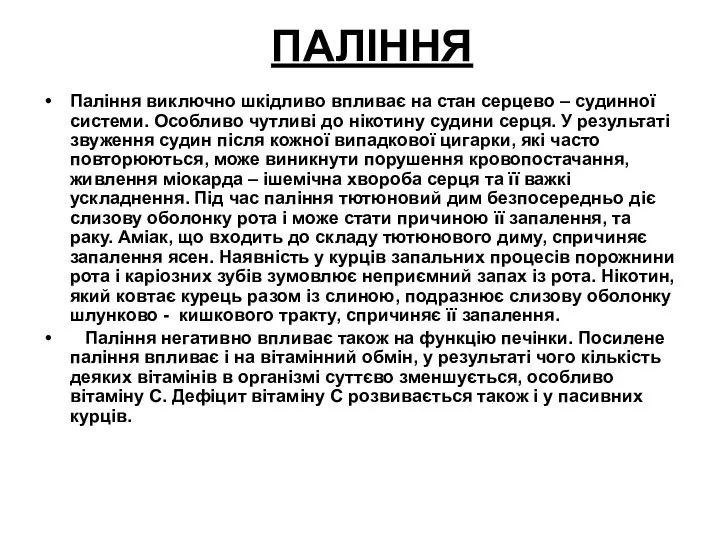 ПАЛІННЯ

• Паління виключно шкідливо впливає на стан серцево – судинної системи. Особливо чутливі до нікотину судини серця. У результаті звуження судин після кожної випадкової цигарки, які часто повторюються, може виникнути порушення кровопостачання, живлення міокарда – ішемічна хвороба серця та її важкі ускладнення. Під час паління тютюновий дим безпосередньо діє слизову оболонку рота і може стати причиною її запалення, та раку. Аміак, що входить до складу тютюнового диму, спричиняє запалення ясен. Наявність у курців запальних процесів порожнини рота і каріозних зубів зумовлює неприємний запах із рота. Нікотин, який ковтає курець разом із слиною, подразнює слизову оболонку шлунково - кишкового тракту, спричиняє її запалення.

• Паління негативно впливає також на функцію печінки. Посилене паління впливає і на вітамінний обмін, у результаті чого кількість деяких вітамінів в організмі суттєво зменшується, особливо вітаміну С. Дефіцит вітаміну С розвивається також і у пасивних курців.